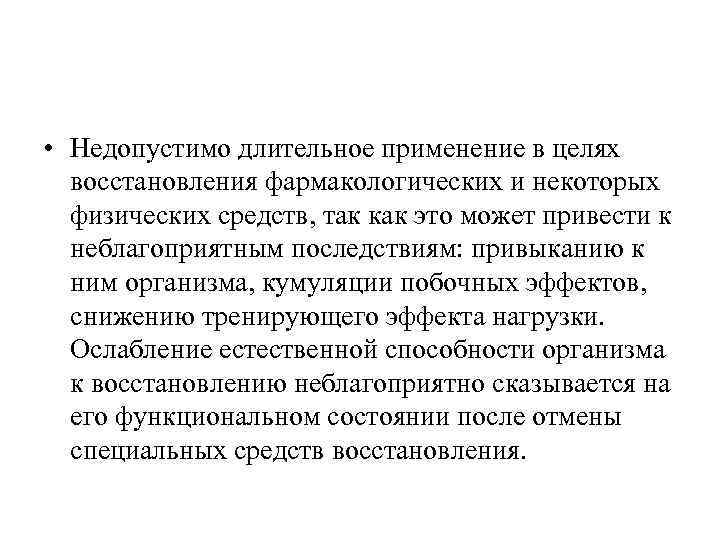 • Недопустимо длительное применение в целях восстановления фармакологических и некоторых физических средств, так как это может привести к неблагоприятным последствиям: привыканию к ним организма, кумуляции побочных эффектов, снижению тренирующего эффекта нагрузки. Ослабление естественной способности организма к восстановлению неблагоприятно сказывается на его функциональном состоянии после отмены специальных средств восстановления.